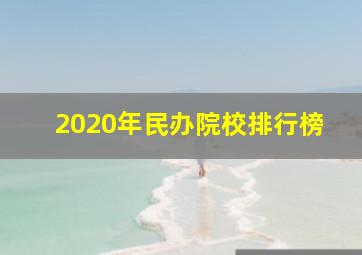 2020年民办院校排行榜